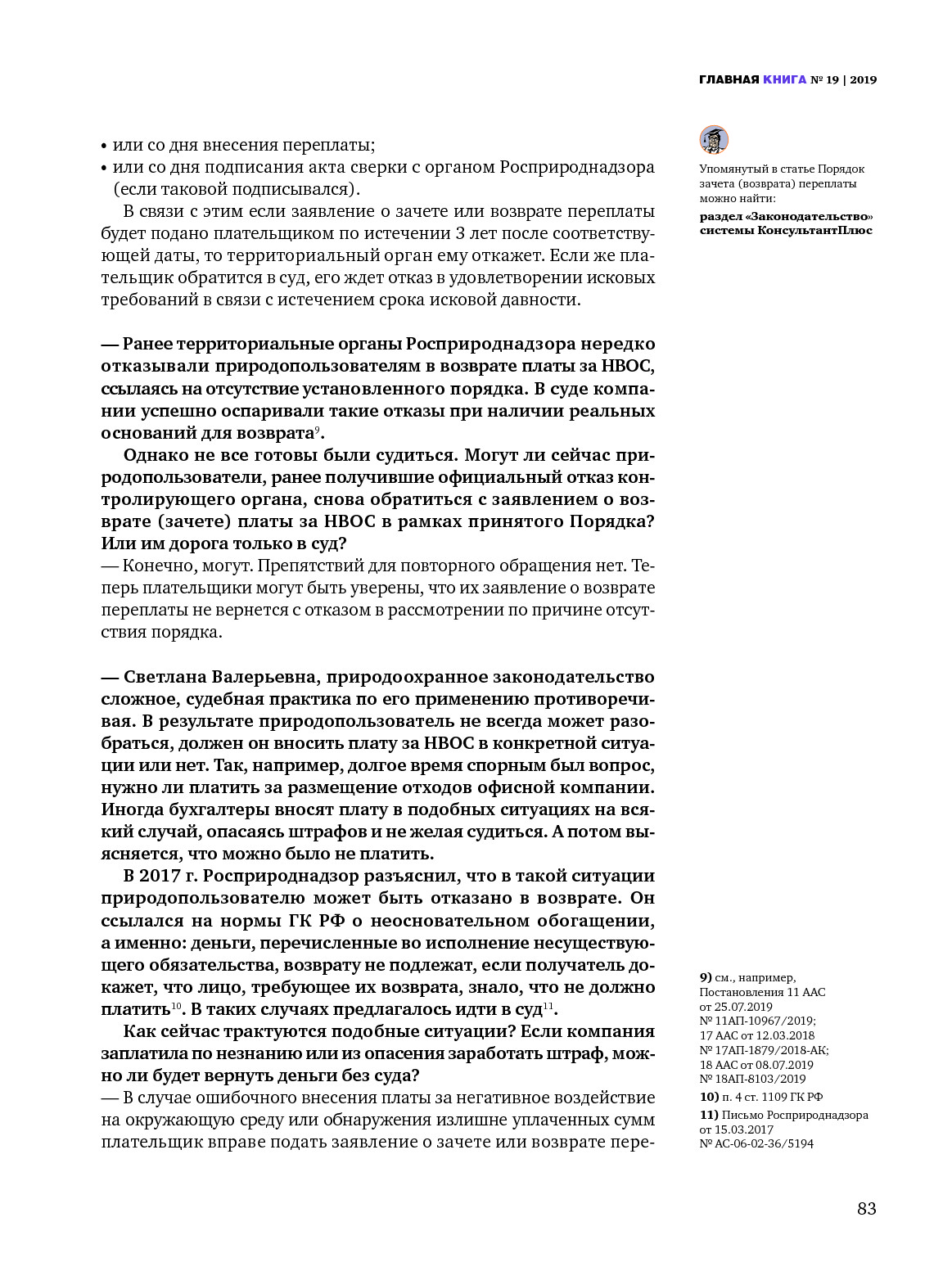 ГЛАВНАЯ КНИГА № 19 | 2019

• или со дня внесения переплаты;
• или со дня подписания акта сверки с органом Росприроднадзора (если таковой подписывался).

В связи с этим если заявление о зачете или возврате переплаты будет подано плательщиком по истечении 3 лет после соответствующей даты, то территориальный орган ему откажет. Если же плательщик обратится в суд, его ждет отказ в удовлетворении исковых требований в связи с истечением срока исковой давности.

— Ранее территориальные органы Росприроднадзора нередко отказывали природопользователям в возврате платы за НВОС, ссылаясь на отсутствие установленного порядка. В суде компании успешно оспаривали такие отказы при наличии реальных оснований для возврата$^{9}$.

Однако не все готовы были судиться. Могут ли сейчас природопользователи, ранее получившие официальный отказ контролирующего органа, снова обратиться с заявлением о возврате (зачете) платы за НВОС в рамках принятого Порядка? Или им дорога только в суд?
— Конечно, могут. Препятствий для повторного обращения нет. Теперь плательщики могут быть уверены, что их заявление о возврате переплаты не вернется с отказом в рассмотрении по причине отсутствия порядка.

— Светлана Валерьевна, природоохранное законодательство сложное, судебная практика по его применению противоречивая. В результате природопользователь не всегда может разобраться, должен он вносить плату за НВОС в конкретной ситуации или нет. Так, например, долгое время спорным был вопрос, нужно ли платить за размещение отходов офисной компании. Иногда бухгалтеры вносят плату в подобных ситуациях на всякий случай, опасаясь штрафов и не желая судиться. А потом выясняется, что можно было не платить.

В 2017 г. Росприроднадзор разъяснил, что в такой ситуации природопользователю может быть отказано в возврате. Он ссылался на нормы ГК РФ о неосновательном обогащении, а именно: деньги, перечисленные во исполнение несуществующего обязательства, возврату не подлежат, если получатель докажет, что лицо, требующее их возврата, знало, что не должно платить$^{10}$. В таких случаях предлагалось идти в суд$^{11}$.

Как сейчас трактуются подобные ситуации? Если компания заплатила по незнанию или из опасения заработать штраф, можно ли будет вернуть деньги без суда?
— В случае ошибочного внесения платы за негативное воздействие на окружающую среду или обнаружения излишне уплаченных сумм плательщик вправе подать заявление о зачете или возврате пере-

Упомянутый в статье Порядок зачета (возврата) переплаты можно найти:
раздел «Законодательство» системы КонсультантПлюс

9) см., например, Постановления 11 ААС от 25.07.2019 № 11АП-10967/2019; 17 ААС от 12.03.2018 № 17АП-1879/2018-АК; 18 ААС от 08.07.2019 № 18АП-8103/2019
10) п. 4 ст. 1109 ГК РФ
11) Письмо Росприроднадзора от 15.03.2017 № АС-06-02-36/5194

83